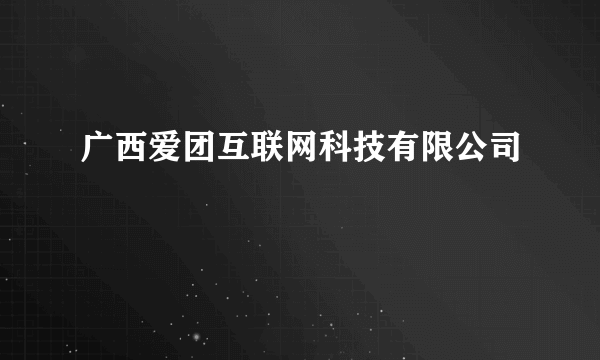 广西爱团互联网科技有限公司